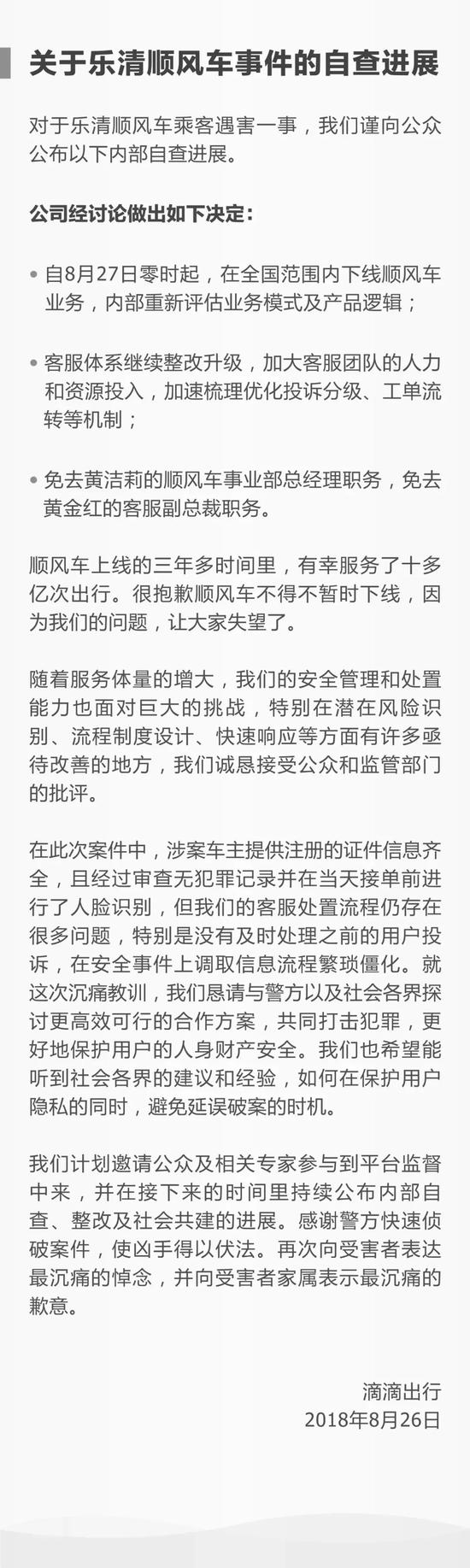 关于乐清顺风车事件的自查进展

对于乐清顺风车乘客遇害一事，我们谨向公众公布以下内部自查进展。

公司经讨论做出如下决定：

• 自8月27日零时起，在全国范围内下线顺风车业务，内部重新评估业务模式及产品逻辑；

• 客服体系继续整改升级，加大客服团队的人力和资源投入，加速梳理优化投诉分级、工单流转等机制；

• 免去黄洁莉的顺风车事业部总经理职务，免去黄金红的客服副总裁职务。

顺风车上线的三年多时间里，有幸服务了十多亿次出行。很抱歉顺风车不得不暂时下线，因为我们的问题，让大家失望了。

随着服务体量的增大，我们的安全管理和处置能力也面对巨大的挑战，特别在潜在风险识别、流程制度设计、快速响应等方面有许多亟待改善的地方，我们诚恳接受公众和监管部门的批评。

在此次案件中，涉案车主提供注册的证件信息齐全，且经过审查无犯罪记录并在当天接单前进行了人脸识别，但我们的客服处置流程仍存在很多问题，特别是没有及时处理之前的用户投诉，在安全事件上调取信息流程繁琐僵化。就这次沉痛教训，我们恳请与警方以及社会各界探讨更高效可行的合作方案，共同打击犯罪，更好地保护用户的人身财产安全。我们也希望能听到社会各界的建议和经验，如何在保护用户隐私的同时，避免延误破案的时机。

我们计划邀请公众及相关专家参与到平台监督中来，并在接下来的时间里持续公布内部自查、整改及社会共建的进展。感谢警方快速侦破案件，使凶手得以伏法。再次向受害者表达最沉痛的悼念，并向受害者家属表示最沉痛的歉意。

滴滴出行
2018年8月26日